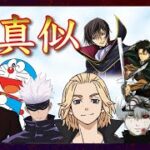 真似